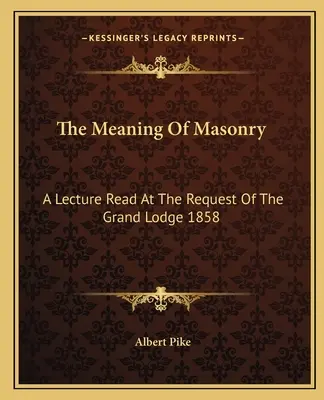 —KESSINGER'S LEGACY REPRINTS—

The Meaning Of Masonry

A Lecture Read At The Request Of The Grand Lodge 1858

Albert Pike